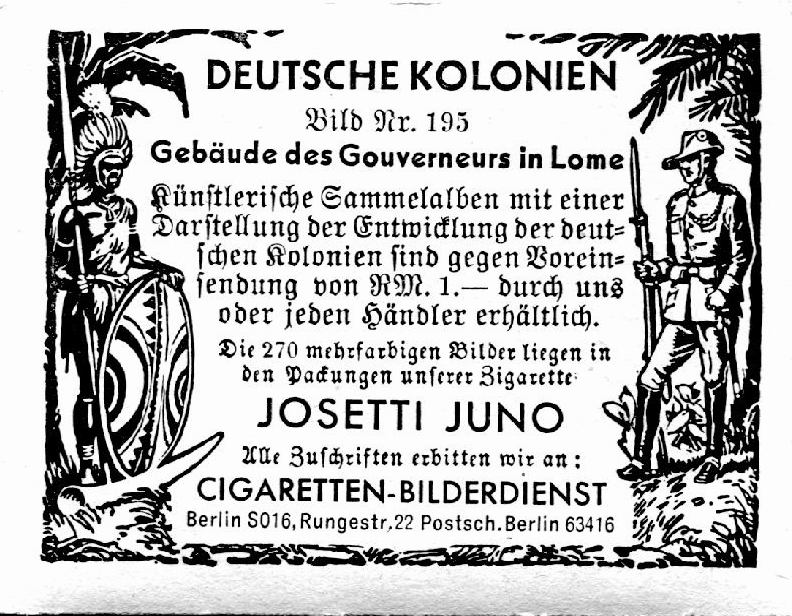 DEUTSCHE KOLONIEN

Bild Nr. 195

Gebäude des Gouverneurs in Lome

Künstlerische Sammelalben mit einer Darstellung der Entwicklung der deutschen Kolonien sind gegen Voreinsendung von RM. 1.— durch uns oder jeden Händler erhältlich.

Die 270 mehrfarbigen Bilder liegen in den Packungen unserer Zigarette

JOSETTI JUNO

Alle Zuschriften erbitten wir an:

CIGARETTEN-BILDERDIENST

Berlin SO16, Rungestr. 22 Postsch. Berlin 63416